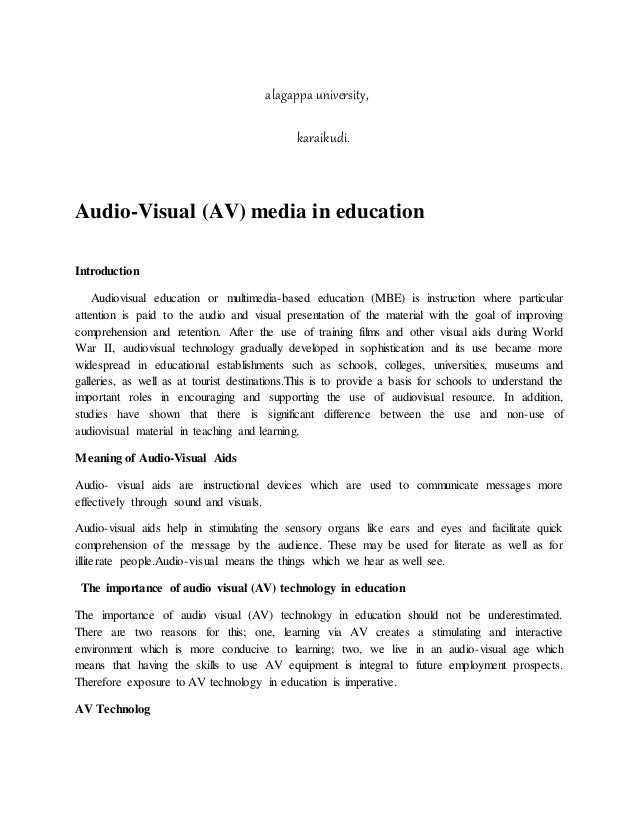 alagappa university,

karaikudi.

Audio-Visual (AV) media in education

Introduction

Audiovisual education or multimedia-based education (MBE) is instruction where particular attention is paid to the audio and visual presentation of the material with the goal of improving comprehension and retention. After the use of training films and other visual aids during World War II, audiovisual technology gradually developed in sophistication and its use became more widespread in educational establishments such as schools, colleges, universities, museums and galleries, as well as at tourist destinations.This is to provide a basis for schools to understand the important roles in encouraging and supporting the use of audiovisual resource. In addition, studies have shown that there is significant difference between the use and non-use of audiovisual material in teaching and learning.

Meaning of Audio-Visual Aids

Audio- visual aids are instructional devices which are used to communicate messages more effectively through sound and visuals.

Audio-visual aids help in stimulating the sensory organs like ears and eyes and facilitate quick comprehension of the message by the audience. These may be used for literate as well as for illiterate people.Audio-visual means the things which we hear as well see.

The importance of audio visual (AV) technology in education

The importance of audio visual (AV) technology in education should not be underestimated. There are two reasons for this; one, learning via AV creates a stimulating and interactive environment which is more conducive to learning; two, we live in an audio-visual age which means that having the skills to use AV equipment is integral to future employment prospects. Therefore exposure to AV technology in education is imperative.

AV Technolog